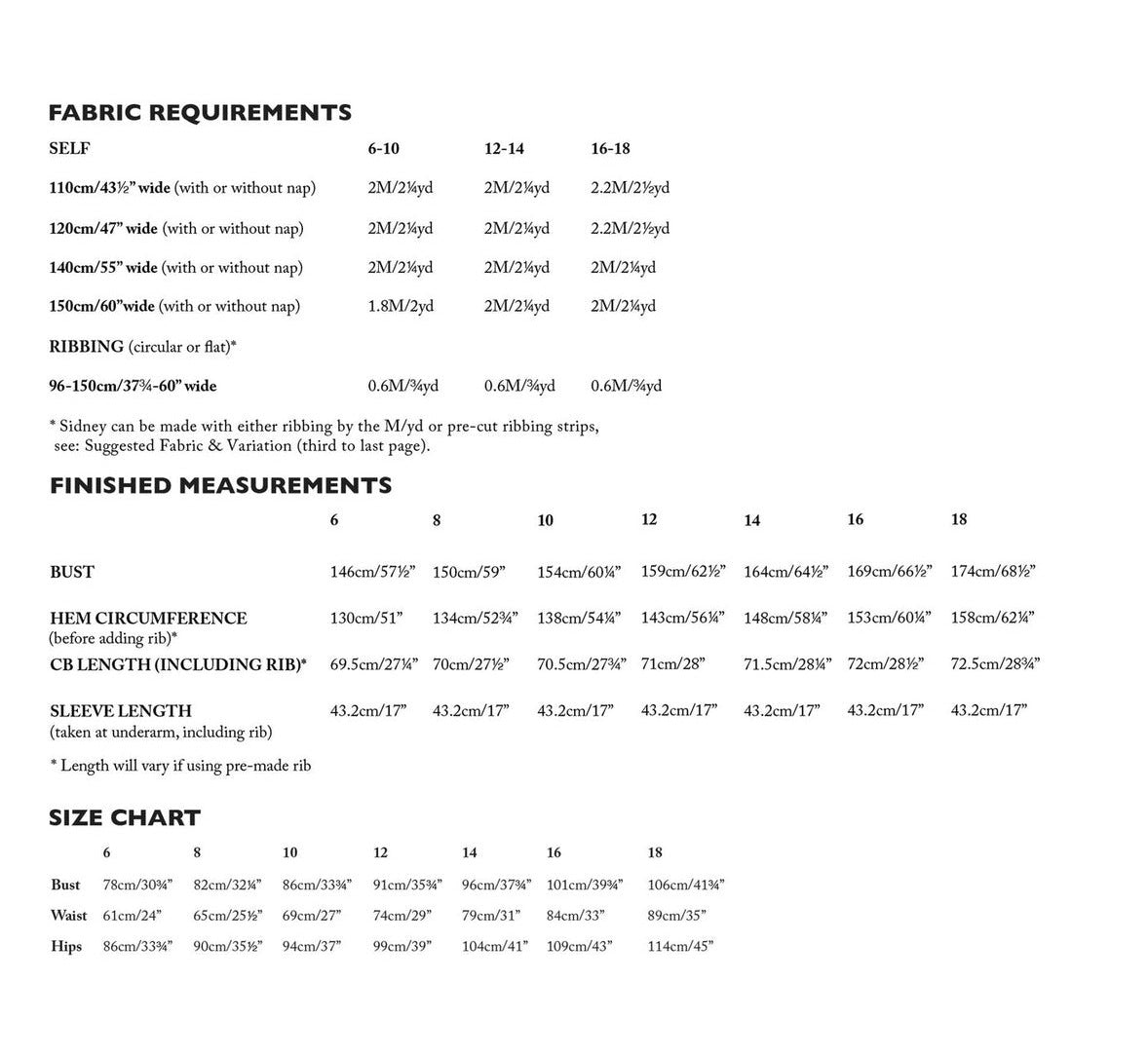 FABRIC REQUIREMENTS

| SELF | 6-10 | 12-14 | 16-18 |
|---|---|---|---|
| 110cm/43½" wide (with or without nap) | 2M/2¼yd | 2M/2¼yd | 2.2M/2½yd |
| 120cm/47" wide (with or without nap) | 2M/2¼yd | 2M/2¼yd | 2.2M/2½yd |
| 140cm/55" wide (with or without nap) | 2M/2¼yd | 2M/2¼yd | 2M/2¼yd |
| 150cm/60"wide (with or without nap) | 1.8M/2yd | 2M/2¼yd | 2M/2¼yd |
| RIBBING (circular or flat)* | | | |
| 96-150cm/37¾-60" wide | 0.6M/¾yd | 0.6M/¾yd | 0.6M/¾yd |

* Sidney can be made with either ribbing by the M/yd or pre-cut ribbing strips, see: Suggested Fabric & Variation (third to last page).

FINISHED MEASUREMENTS

| | 6 | 8 | 10 | 12 | 14 | 16 | 18 |
|---|---|---|---|---|---|---|---|
| BUST | 146cm/57½" | 150cm/59" | 154cm/60¼" | 159cm/62½" | 164cm/64½" | 169cm/66½" | 174cm/68½" |
| HEM CIRCUMFERENCE (before adding rib)* | 130cm/51" | 134cm/52¾" | 138cm/54¼" | 143cm/56¼" | 148cm/58¼" | 153cm/60¼" | 158cm/62¼" |
| CB LENGTH (INCLUDING RIB)* | 69.5cm/27¼" | 70cm/27½" | 70.5cm/27¾" | 71cm/28" | 71.5cm/28¼" | 72cm/28½" | 72.5cm/28¾" |
| SLEEVE LENGTH (taken at underarm, including rib) | 43.2cm/17" | 43.2cm/17" | 43.2cm/17" | 43.2cm/17" | 43.2cm/17" | 43.2cm/17" | 43.2cm/17" |

* Length will vary if using pre-made rib

SIZE CHART

| | 6 | 8 | 10 | 12 | 14 | 16 | 18 |
|---|---|---|---|---|---|---|---|
| Bust | 78cm/30¾" | 82cm/32¼" | 86cm/33¾" | 91cm/35¾" | 96cm/37¾" | 101cm/39¾" | 106cm/41¾" |
| Waist | 61cm/24" | 65cm/25½" | 69cm/27" | 74cm/29" | 79cm/31" | 84cm/33" | 89cm/35" |
| Hips | 86cm/33¾" | 90cm/35½" | 94cm/37" | 99cm/39" | 104cm/41" | 109cm/43" | 114cm/45" |